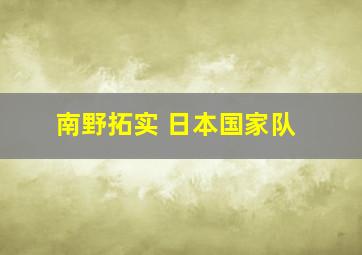 南野拓实 日本国家队